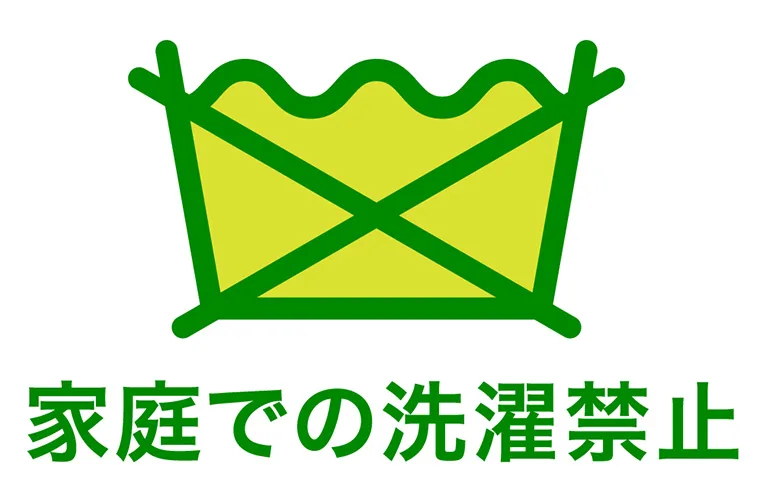 家庭での洗濯禁止